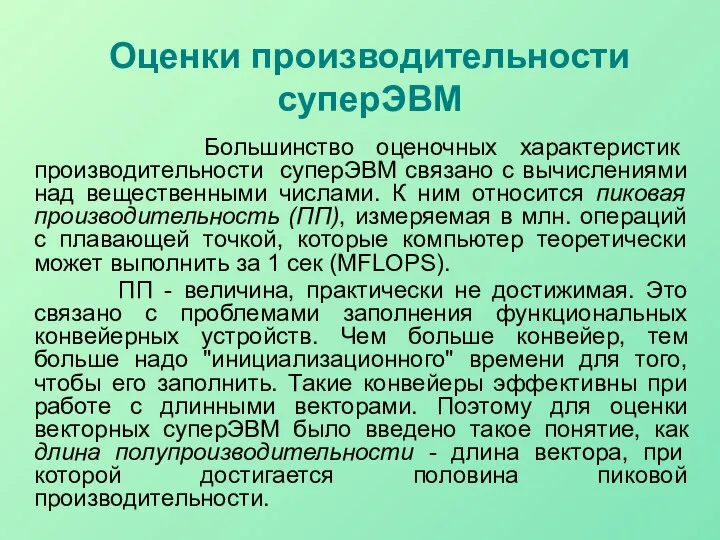 Оценки производительности суперЭВМ

Большинство оценочных характеристик производительности суперЭВМ связано с вычислениями над вещественными числами. К ним относится пиковая производительность (ПП), измеряемая в млн. операций с плавающей точкой, которые компьютер теоретически может выполнить за 1 сек (MFLOPS).

ПП - величина, практически не достижимая. Это связано с проблемами заполнения функциональных конвейерных устройств. Чем больше конвейер, тем больше надо "инициализационного" времени для того, чтобы его заполнить. Такие конвейеры эффективны при работе с длинными векторами. Поэтому для оценки векторных суперЭВМ было введено такое понятие, как длина полупроизводительности - длина вектора, при которой достигается половина пиковой производительности.